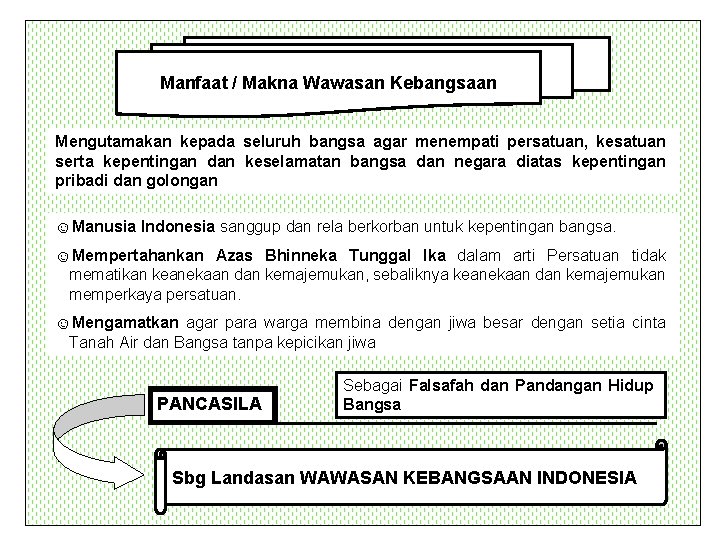 Manfaat / Makna Wawasan Kebangsaan

Mengutamakan kepada seluruh bangsa agar menempati persatuan, kesatuan serta kepentingan dan keselamatan bangsa dan negara diatas kepentingan pribadi dan golongan

☺Manusia Indonesia sanggup dan rela berkorban untuk kepentingan bangsa.

☺Mempertahankan Azas Bhinneka Tunggal Ika dalam arti Persatuan tidak mematikan keanekaan dan kemajemukan, sebaliknya keanekaan dan kemajemukan memperkaya persatuan.

☺Mengamatkan agar para warga membina dengan jiwa besar dengan setia cinta Tanah Air dan Bangsa tanpa kepicikan jiwa

PANCASILA

Sebagai Falsafah dan Pandangan Hidup Bangsa

Sbg Landasan WAWASAN KEBANGSAAN INDONESIA